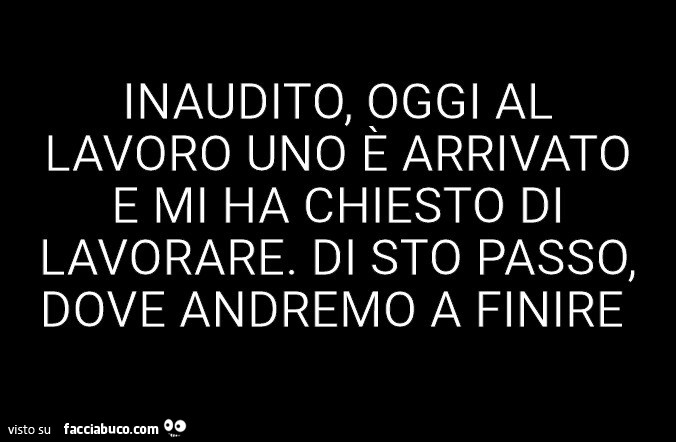 INAUDITO, OGGI AL LAVORO UNO È ARRIVATO E MI HA CHIESTO DI LAVORARE. DI STO PASSO, DOVE ANDREMO A FINIRE

visto su facciabuco.com